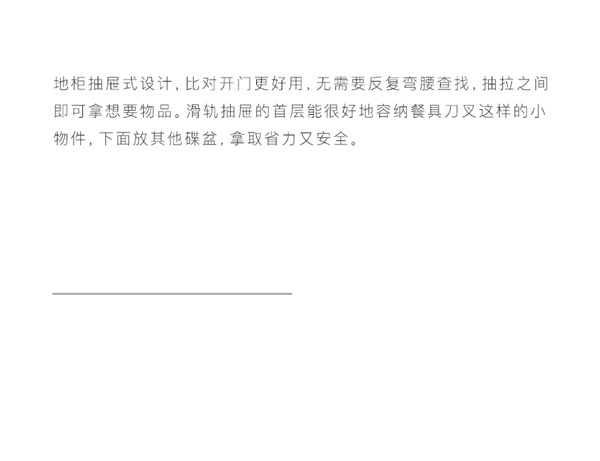 地柜抽屉式设计，比对开门更好用，无需要反复弯腰查找，抽拉之间即可拿想要物品。滑轨抽屉的首层能很好地容纳餐具刀叉这样的小物件，下面放其他碟盆，拿取省力又安全。